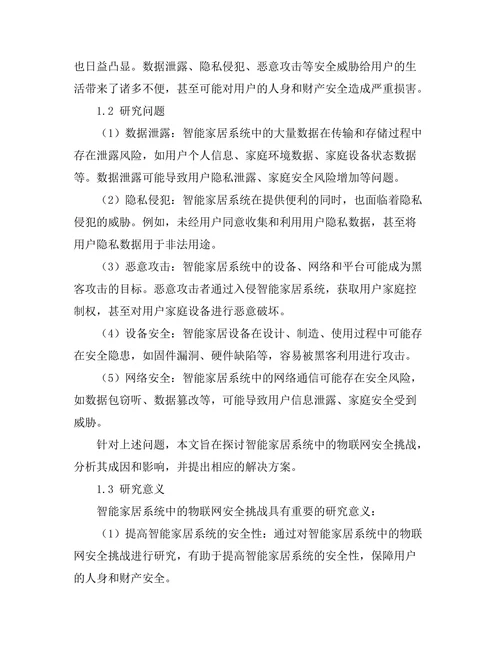 也日益凸显。数据泄露、隐私侵犯、恶意攻击等安全威胁给用户的生活带来了诸多不便，甚至可能对用户的人身和财产安全造成严重损害。

1.2 研究问题

（1）数据泄露：智能家居系统中的大量数据在传输和存储过程中存在泄露风险，如用户个人信息、家庭环境数据、家庭设备状态数据等。数据泄露可能导致用户隐私泄露、家庭安全风险增加等问题。

（2）隐私侵犯：智能家居系统在提供便利的同时，也面临着隐私侵犯的威胁。例如，未经用户同意收集和利用用户隐私数据，甚至将用户隐私数据用于非法用途。

（3）恶意攻击：智能家居系统中的设备、网络和平台可能成为黑客攻击的目标。恶意攻击者通过入侵智能家居系统，获取用户家庭控制权，甚至对用户家庭设备进行恶意破坏。

（4）设备安全：智能家居设备在设计、制造、使用过程中可能存在安全隐患，如固件漏洞、硬件缺陷等，容易被黑客利用进行攻击。

（5）网络安全：智能家居系统中的网络通信可能存在安全风险，如数据包窃听、数据篡改等，可能导致用户信息泄露、家庭安全受到威胁。

针对上述问题，本文旨在探讨智能家居系统中的物联网安全挑战，分析其成因和影响，并提出相应的解决方案。

1.3 研究意义

智能家居系统中的物联网安全挑战具有重要的研究意义：

（1）提高智能家居系统的安全性：通过对智能家居系统中的物联网安全挑战进行研究，有助于提高智能家居系统的安全性，保障用户的人身和财产安全。